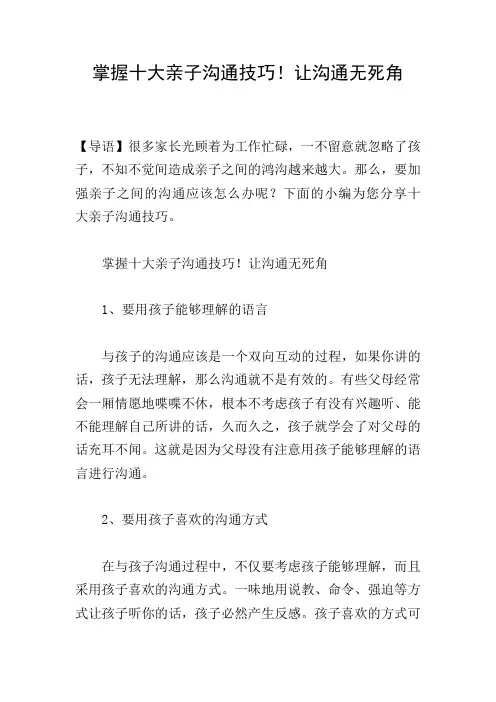 掌握十大亲子沟通技巧！让沟通无死角

【导语】很多家长光顾着为工作忙碌，一不留意就忽略了孩子，不知不觉间造成亲子之间的鸿沟越来越大。那么，要加强亲子之间的沟通应该怎么办呢？下面的小编为您分享十大亲子沟通技巧。

掌握十大亲子沟通技巧！让沟通无死角

1、要用孩子能够理解的语言

与孩子的沟通应该是一个双向互动的过程，如果你讲的话，孩子无法理解，那么沟通就不是有效的。有些父母经常会一厢情愿地喋喋不休，根本不考虑孩子有没有兴趣听、能不能理解自己所讲的话，久而久之，孩子就学会了对父母的话充耳不闻。这就是因为父母没有注意用孩子能够理解的语言进行沟通。

2、要用孩子喜欢的沟通方式

在与孩子沟通过程中，不仅要考虑孩子能够理解，而且采用孩子喜欢的沟通方式。一味地用说教、命令、强迫等方式让孩子听你的话，孩子必然产生反感。孩子喜欢的方式可